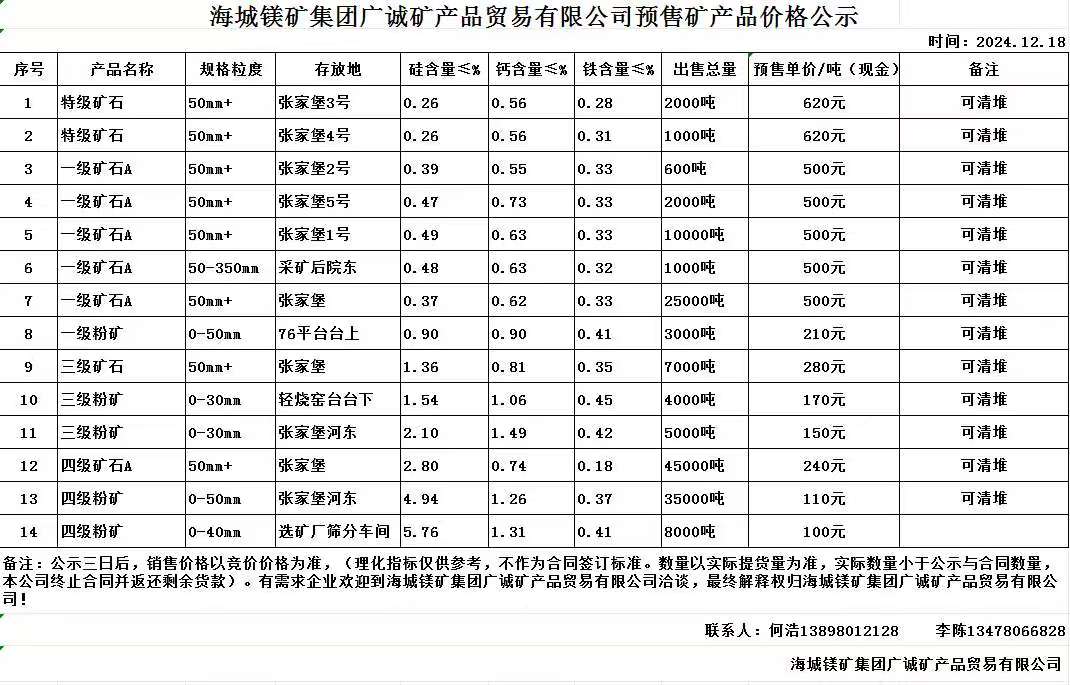 海城镁矿集团广诚矿产品贸易有限公司预售矿产品价格公示

时间：2024.12.18

| 序号 | 产品名称 | 规格粒度 | 存放地 | 硅含量≤% | 钙含量≤% | 铁含量≤% | 出售总量 | 预售单价/吨（现金） | 备注 |
|---|---|---|---|---|---|---|---|---|---|
| 1 | 特级矿石 | 50mm+ | 张家堡3号 | 0.26 | 0.56 | 0.28 | 2000吨 | 620元 | 可清堆 |
| 2 | 特级矿石 | 50mm+ | 张家堡4号 | 0.26 | 0.56 | 0.31 | 1000吨 | 620元 | 可清堆 |
| 3 | 一级矿石A | 50mm+ | 张家堡2号 | 0.39 | 0.55 | 0.33 | 600吨 | 500元 | 可清堆 |
| 4 | 一级矿石A | 50mm+ | 张家堡5号 | 0.47 | 0.73 | 0.33 | 2000吨 | 500元 | 可清堆 |
| 5 | 一级矿石A | 50mm+ | 张家堡1号 | 0.49 | 0.63 | 0.33 | 10000吨 | 500元 | 可清堆 |
| 6 | 一级矿石A | 50-350mm | 采矿后院东 | 0.48 | 0.63 | 0.32 | 1000吨 | 500元 | 可清堆 |
| 7 | 一级矿石A | 50mm+ | 张家堡 | 0.37 | 0.62 | 0.33 | 25000吨 | 500元 | 可清堆 |
| 8 | 一级粉矿 | 0-50mm | 76平台台上 | 0.90 | 0.90 | 0.41 | 3000吨 | 210元 | 可清堆 |
| 9 | 三级矿石 | 50mm+ | 张家堡 | 1.36 | 0.81 | 0.35 | 7000吨 | 280元 | 可清堆 |
| 10 | 三级粉矿 | 0-30mm | 轻烧窑台台下 | 1.54 | 1.06 | 0.45 | 4000吨 | 170元 | 可清堆 |
| 11 | 三级粉矿 | 0-30mm | 张家堡河东 | 2.10 | 1.49 | 0.42 | 5000吨 | 150元 | 可清堆 |
| 12 | 四级矿石A | 50mm+ | 张家堡 | 2.80 | 0.74 | 0.18 | 45000吨 | 240元 | 可清堆 |
| 13 | 四级粉矿 | 0-50mm | 张家堡河东 | 4.94 | 1.26 | 0.37 | 35000吨 | 110元 | 可清堆 |
| 14 | 四级粉矿 | 0-40mm | 选矿厂筛分车间 | 5.76 | 1.31 | 0.41 | 8000吨 | 100元 | |

备注：公示三日后，销售价格以竞价价格为准，（理化指标仅供参考，不作为合同签订标准。数量以实际提货量为准，实际数量小于公示与合同数量，本公司终止合同并返还剩余货款）。有需求企业欢迎到海城镁矿集团广诚矿产品贸易有限公司洽谈，最终解释权归海城镁矿集团广诚矿产品贸易有限公司！

联系人：何浩13898012128　　李陈13478066828

海城镁矿集团广诚矿产品贸易有限公司